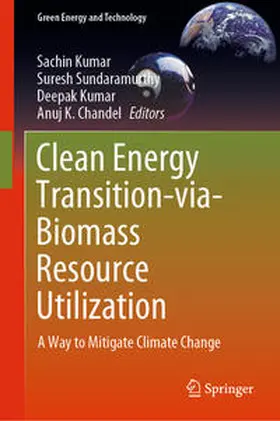 Green Energy and Technology

Sachin Kumar
Suresh Sundaramurthy
Deepak Kumar
Anuj K. Chandel Editors

Clean Energy Transition-via-Biomass Resource Utilization

A Way to Mitigate Climate Change

Springer